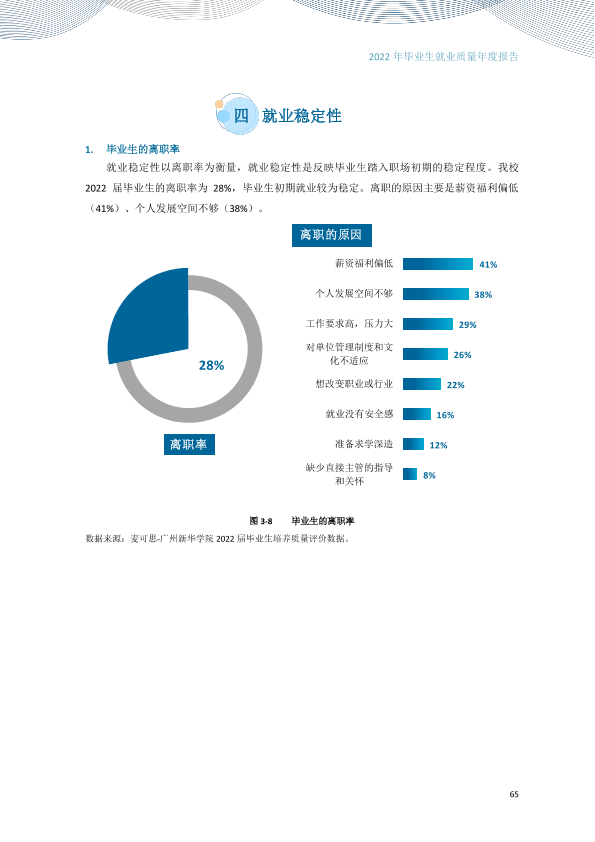 2022年毕业生就业质量年度报告

四 就业稳定性

1. 毕业生的离职率

就业稳定性以离职率为衡量，就业稳定性是反映毕业生踏入职场初期的稳定程度。我校2022届毕业生的离职率为28%，毕业生初期就业较为稳定。离职的原因主要是薪资福利偏低（41%）、个人发展空间不够（38%）。

28%

离职率

离职的原因

薪资福利偏低 41%

个人发展空间不够 38%

工作要求高，压力大 29%

对单位管理制度和文化不适应 26%

想改变职业或行业 22%

就业没有安全感 16%

准备求学深造 12%

缺少直接主管的指导和关怀 8%

图3-8 毕业生的离职率

数据来源：麦可思-广州新华学院2022届毕业生培养质量评价数据。

65